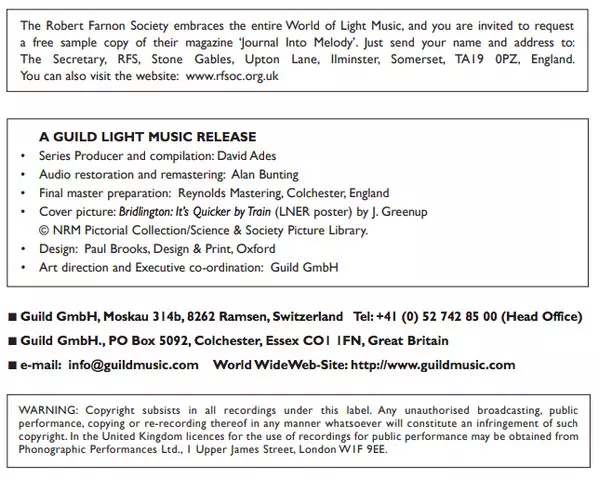 The Robert Farnon Society embraces the entire World of Light Music, and you are invited to request a free sample copy of their magazine 'Journal Into Melody'. Just send your name and address to: The Secretary, RFS, Stone Gables, Upton Lane, Ilminster, Somerset, TA19 0PZ, England. You can also visit the website: www.rfsoc.org.uk

A GUILD LIGHT MUSIC RELEASE
• Series Producer and compilation: David Ades
• Audio restoration and remastering: Alan Bunting
• Final master preparation: Reynolds Mastering, Colchester, England
• Cover picture: Bridlington: It's Quicker by Train (LNER poster) by J. Greenup © NRM Pictorial Collection/Science & Society Picture Library.
• Design: Paul Brooks, Design & Print, Oxford
• Art direction and Executive co-ordination: Guild GmbH

■ Guild GmbH, Moskau 314b, 8262 Ramsen, Switzerland Tel: +41 (0) 52 742 85 00 (Head Office)
■ Guild GmbH., PO Box 5092, Colchester, Essex CO1 1FN, Great Britain
■ e-mail: info@guildmusic.com World WideWeb-Site: http://www.guildmusic.com

WARNING: Copyright subsists in all recordings under this label. Any unauthorised broadcasting, public performance, copying or re-recording thereof in any manner whatsoever will constitute an infringement of such copyright. In the United Kingdom licences for the use of recordings for public performance may be obtained from Phonographic Performances Ltd., 1 Upper James Street, London W1F 9EE.